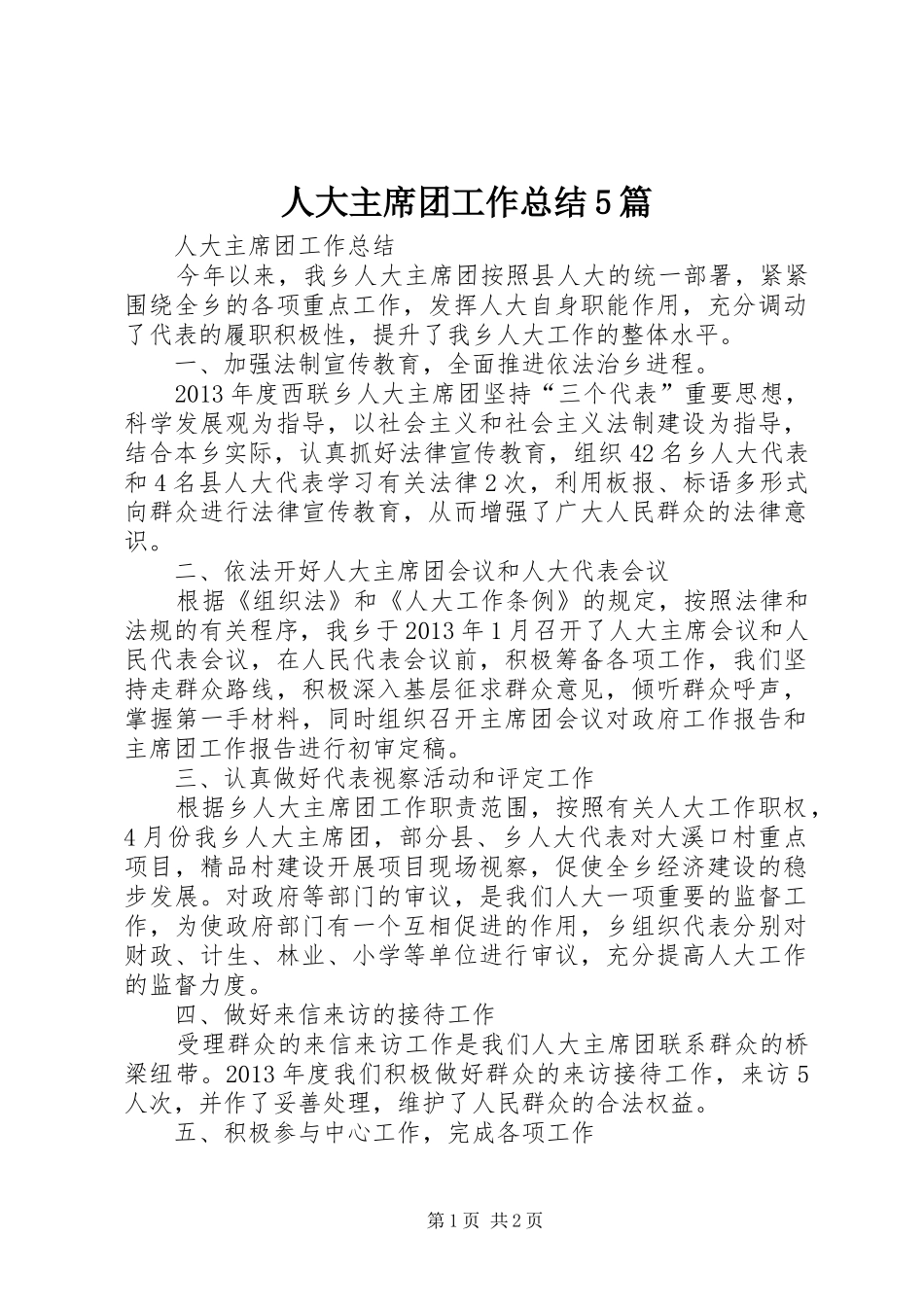 人大主席团工作总结5篇

人大主席团工作总结

今年以来，我乡人大主席团按照县人大的统一部署，紧紧围绕全乡的各项重点工作，发挥人大自身职能作用，充分调动了代表的履职积极性，提升了我乡人大工作的整体水平。

一、加强法制宣传教育，全面推进依法治乡进程。

2013年度西联乡人大主席团坚持“三个代表”重要思想，科学发展观为指导，以社会主义和社会主义法制建设为指导，结合本乡实际，认真抓好法律宣传教育，组织42名乡人大代表和4名县人大代表学习有关法律2次，利用板报、标语多形式向群众进行法律宣传教育，从而增强了广大人民群众的法律意识。

二、依法开好人大主席团会议和人大代表会议

根据《组织法》和《人大工作条例》的规定，按照法律和法规的有关程序，我乡于2013年1月召开了人大主席会议和人民代表会议，在人民代表会议前，积极筹备各项工作，我们坚持走群众路线，积极深入基层征求群众意见，倾听群众呼声，掌握第一手材料，同时组织召开主席团会议对政府工作报告和主席团工作报告进行初审定稿。

三、认真做好代表视察活动和评定工作

根据乡人大主席团工作职责范围，按照有关人大工作职权，4月份我乡人大主席团，部分县、乡人大代表对大溪口村重点项目，精品村建设开展项目现场视察，促使全乡经济建设的稳步发展。对政府等部门的审议，是我们人大一项重要的监督工作，为使政府部门有一个互相促进的作用，乡组织代表分别对财政、计生、林业、小学等单位进行审议，充分提高人大工作的监督力度。

四、做好来信来访的接待工作

受理群众的来信来访工作是我们人大主席团联系群众的桥梁纽带。2013年度我们积极做好群众的来访接待工作，来访5人次，并作了妥善处理，维护了人民群众的合法权益。

五、积极参与中心工作，完成各项工作

第1页 共2页